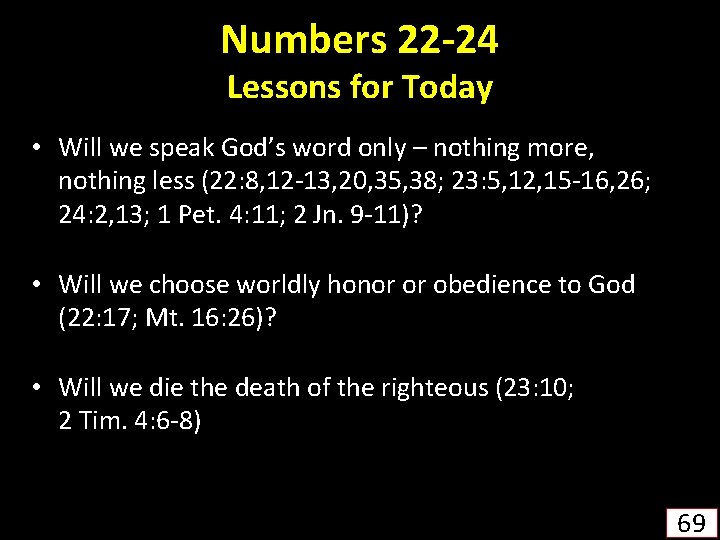 Numbers 22-24
Lessons for Today

• Will we speak God's word only – nothing more, nothing less (22:8,12-13,20,35,38; 23:5,12,15-16,26; 24:2,13; 1 Pet. 4:11; 2 Jn. 9-11)?

• Will we choose worldly honor or obedience to God (22:17; Mt. 16:26)?

• Will we die the death of the righteous (23:10; 2 Tim. 4:6-8)

69